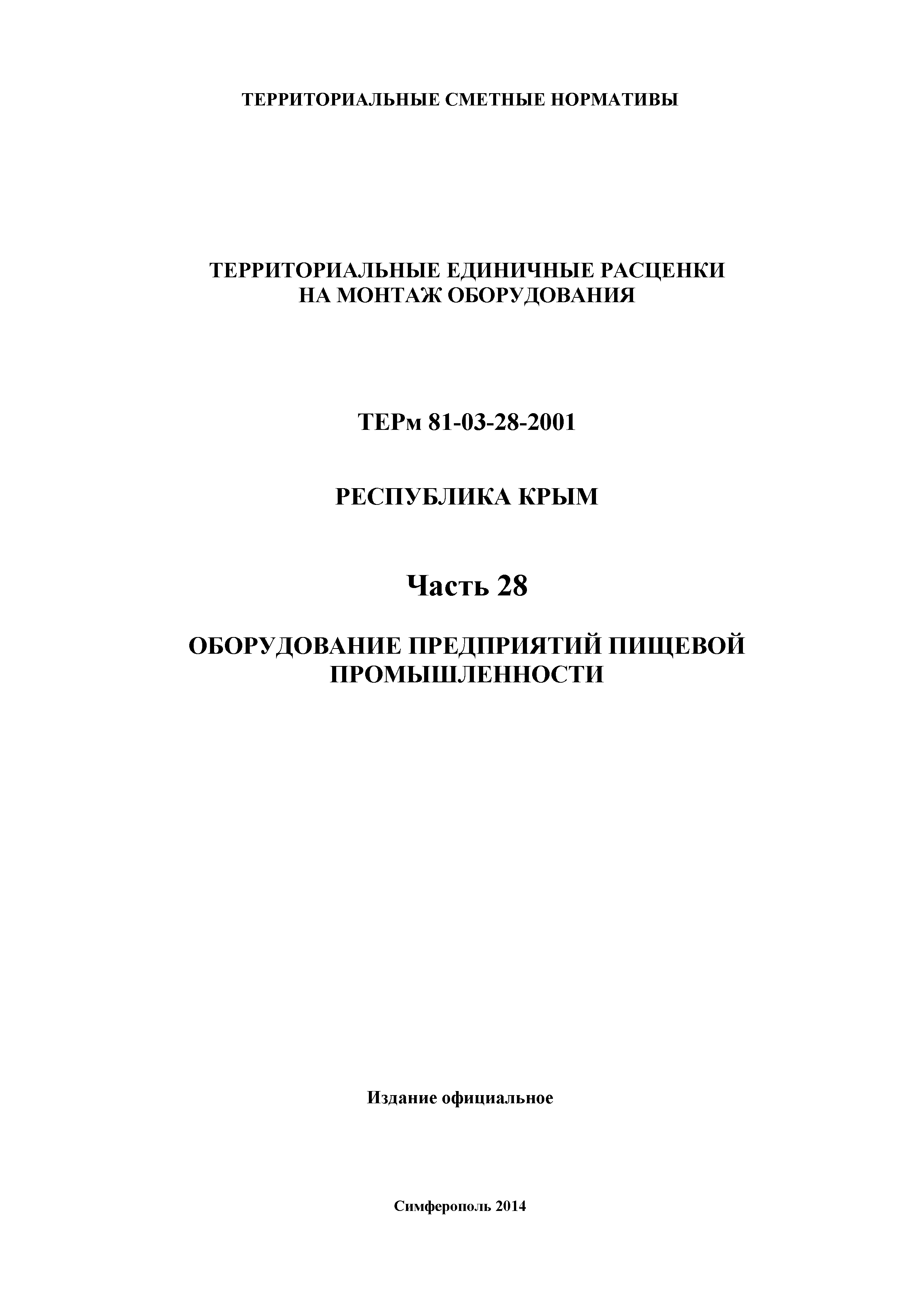 ТЕРРИТОРИАЛЬНЫЕ СМЕТНЫЕ НОРМАТИВЫ

ТЕРРИТОРИАЛЬНЫЕ ЕДИНИЧНЫЕ РАСЦЕНКИ НА МОНТАЖ ОБОРУДОВАНИЯ

ТЕРм 81-03-28-2001

РЕСПУБЛИКА КРЫМ

Часть 28

ОБОРУДОВАНИЕ ПРЕДПРИЯТИЙ ПИЩЕВОЙ ПРОМЫШЛЕННОСТИ

Издание официальное

Симферополь 2014